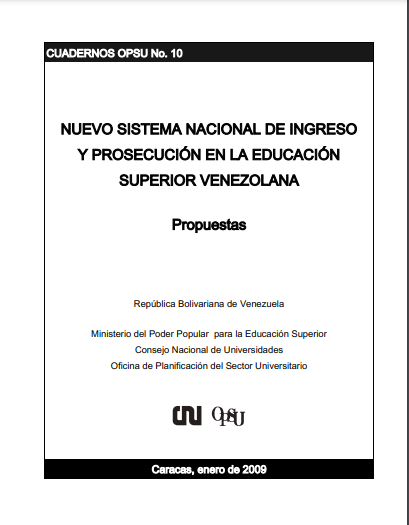 CUADERNOS OPSU No. 10

NUEVO SISTEMA NACIONAL DE INGRESO Y PROSECUCIÓN EN LA EDUCACIÓN SUPERIOR VENEZOLANA

Propuestas

República Bolivariana de Venezuela

Ministerio del Poder Popular para la Educación Superior
Consejo Nacional de Universidades
Oficina de Planificación del Sector Universitario

CNU OPSU

Caracas, enero de 2009